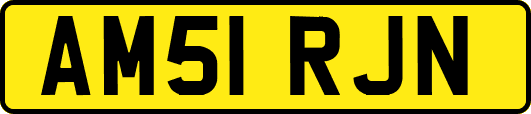 AM51 RJN